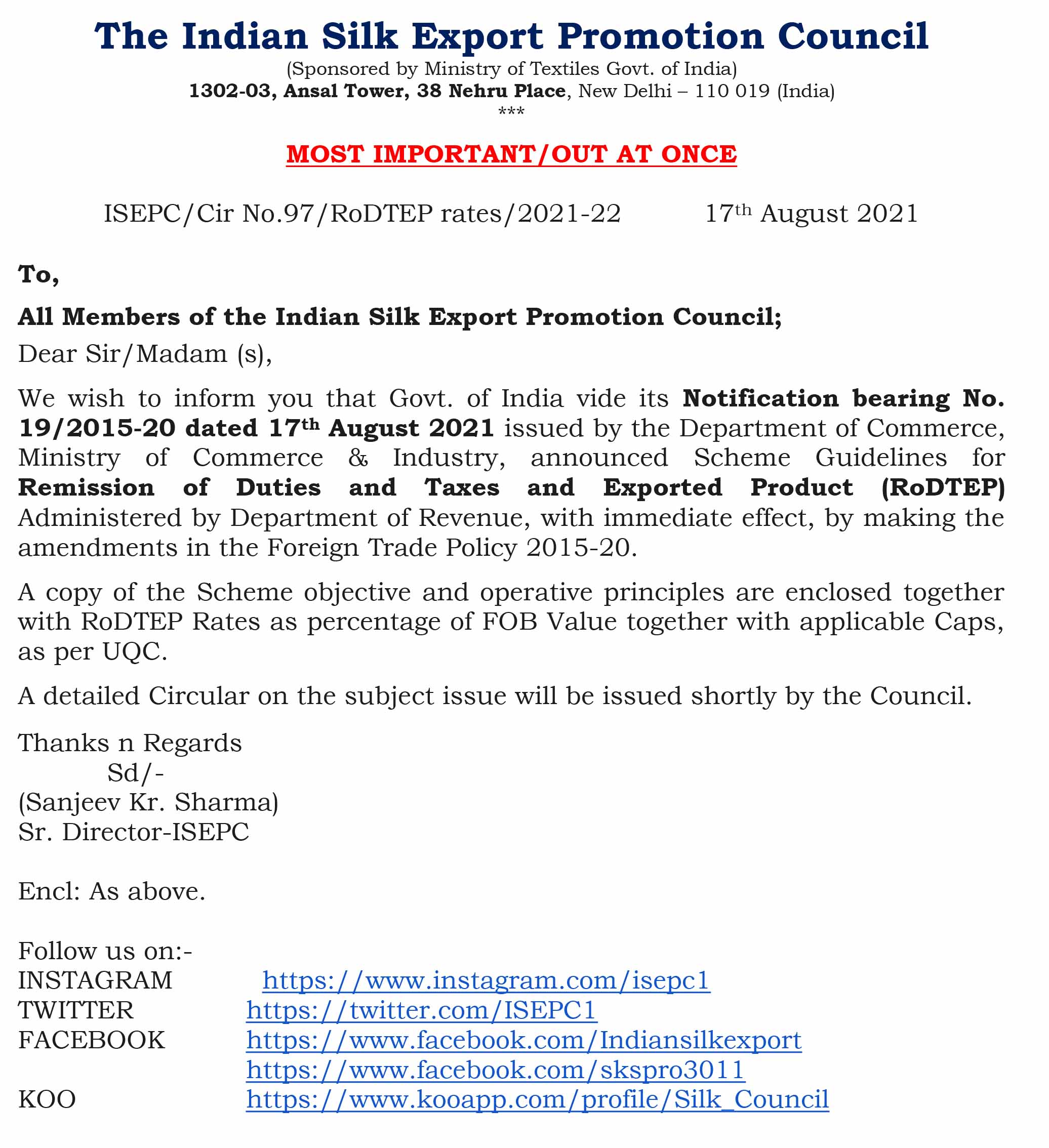 The Indian Silk Export Promotion Council

(Sponsored by Ministry of Textiles Govt. of India)
1302-03, Ansal Tower, 38 Nehru Place, New Delhi – 110 019 (India)
***

MOST IMPORTANT/OUT AT ONCE

ISEPC/Cir No.97/RoDTEP rates/2021-22 17th August 2021

To,

All Members of the Indian Silk Export Promotion Council;

Dear Sir/Madam (s),

We wish to inform you that Govt. of India vide its Notification bearing No. 19/2015-20 dated 17th August 2021 issued by the Department of Commerce, Ministry of Commerce & Industry, announced Scheme Guidelines for Remission of Duties and Taxes and Exported Product (RoDTEP) Administered by Department of Revenue, with immediate effect, by making the amendments in the Foreign Trade Policy 2015-20.

A copy of the Scheme objective and operative principles are enclosed together with RoDTEP Rates as percentage of FOB Value together with applicable Caps, as per UQC.

A detailed Circular on the subject issue will be issued shortly by the Council.

Thanks n Regards
Sd/-
(Sanjeev Kr. Sharma)
Sr. Director-ISEPC

Encl: As above.

Follow us on:-
INSTAGRAM https://www.instagram.com/isepc1
TWITTER https://twitter.com/ISEPC1
FACEBOOK https://www.facebook.com/Indiansilkexport
https://www.facebook.com/skspro3011
KOO https://www.kooapp.com/profile/Silk_Council